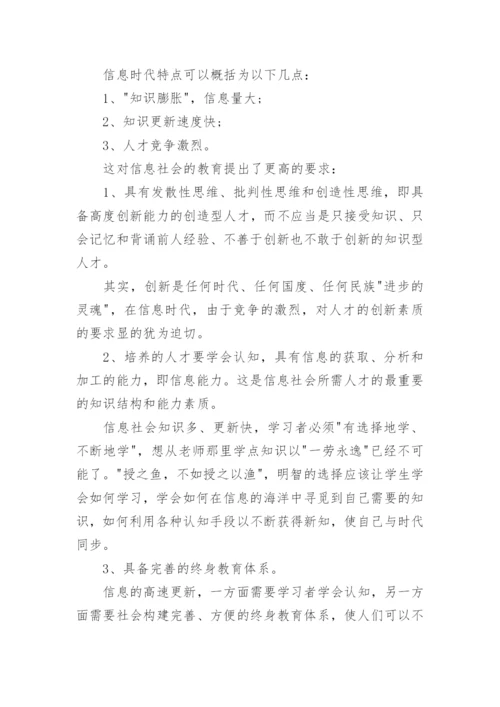 信息时代特点可以概括为以下几点：

1、"知识膨胀"，信息量大；

2、知识更新速度快；

3、人才竞争激烈。

这对信息社会的教育提出了更高的要求：

1、具有发散性思维、批判性思维和创造性思维，即具备高度创新能力的创造型人才，而不应当是只接受知识、只会记忆和背诵前人经验、不善于创新也不敢于创新的知识型人才。

其实，创新是任何时代、任何国度、任何民族"进步的灵魂"，在信息时代，由于竞争的激烈，对人才的创新素质的要求显的犹为迫切。

2、培养的人才要学会认知，具有信息的获取、分析和加工的能力，即信息能力。这是信息社会所需人才的最重要的知识结构和能力素质。

信息社会知识多、更新快，学习者必须"有选择地学、不断地学"，想从老师那里学点知识以"一劳永逸"已经不可能了。"授之鱼，不如授之以渔"，明智的选择应该让学生学会如何学习，学会如何在信息的海洋中寻觅到自己需要的知识，如何利用各种认知手段以不断获得新知，使自己与时代同步。

3、具备完善的终身教育体系。

信息的高速更新，一方面需要学习者学会认知，另一方面需要社会构建完善、方便的终身教育体系，使人们可以不